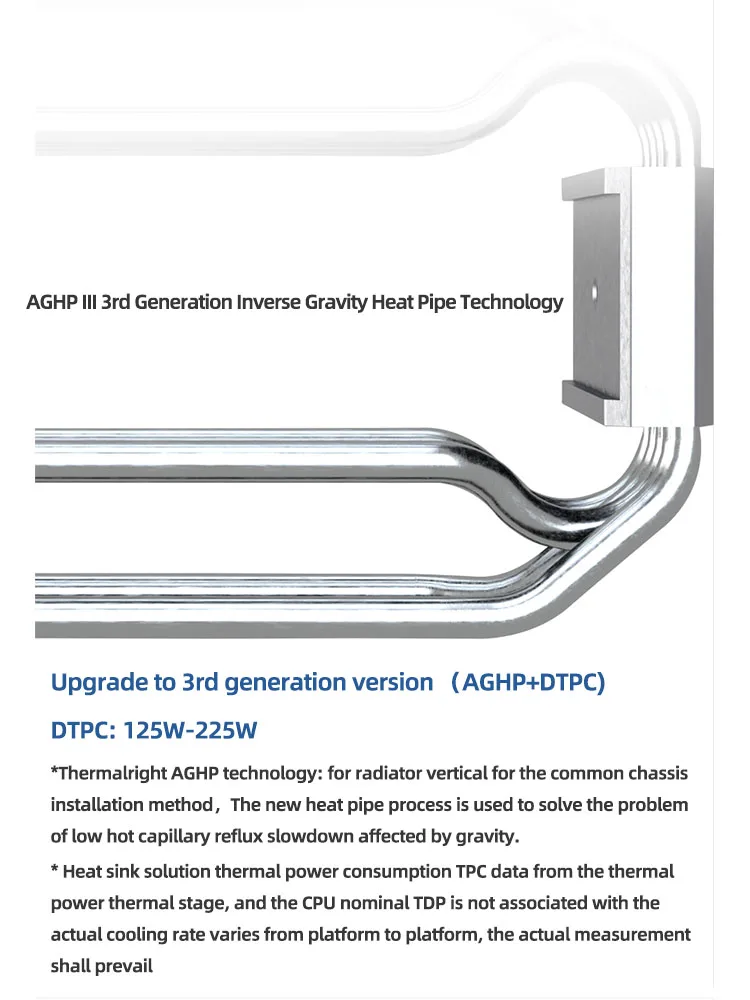 AGHP III 3rd Generation Inverse Gravity Heat Pipe Technology

Upgrade to 3rd generation version （AGHP+DTPC)

DTPC: 125W-225W

*Thermalright AGHP technology: for radiator vertical for the common chassis installation method，The new heat pipe process is used to solve the problem of low hot capillary reflux slowdown affected by gravity.

* Heat sink solution thermal power consumption TPC data from the thermal power thermal stage, and the CPU nominal TDP is not associated with the actual cooling rate varies from platform to platform, the actual measurement shall prevail